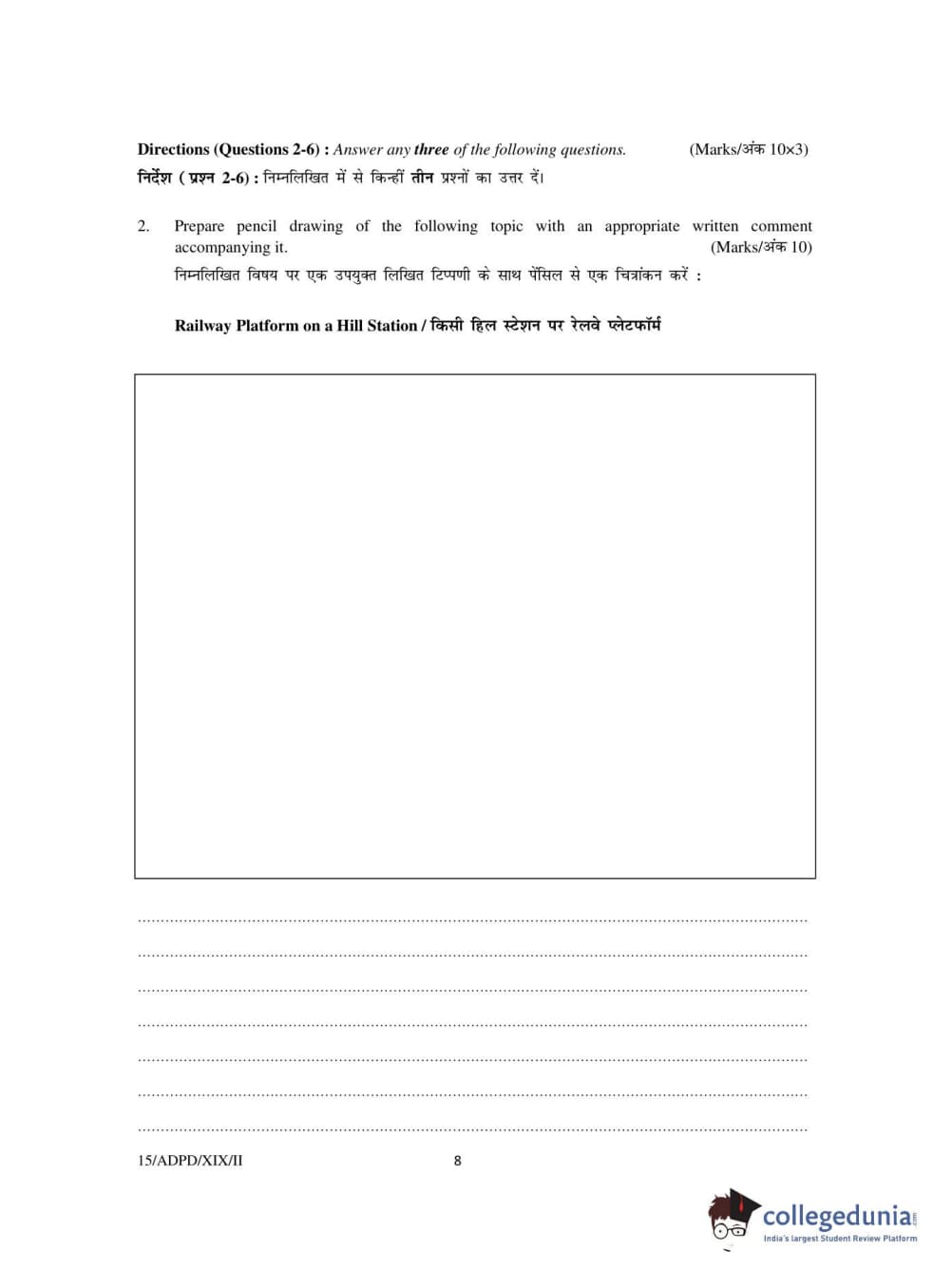 Directions (Questions 2-6) : Answer any three of the following questions. (Marks/अंक 10×3)

निर्देश ( प्रश्न 2-6) : निम्नलिखित में से किन्हीं तीन प्रश्नों का उत्तर दें।

2. Prepare pencil drawing of the following topic with an appropriate written comment accompanying it. (Marks/अंक 10)

निम्नलिखित विषय पर एक उपयुक्त लिखित टिप्पणी के साथ पेंसिल से एक चित्रांकन करें :

Railway Platform on a Hill Station / किसी हिल स्टेशन पर रेलवे प्लेटफॉर्म

____
____
____
____
____
____
____

15/ADPD/XIX/II 8

collegedunia
India's largest Student Review Platform